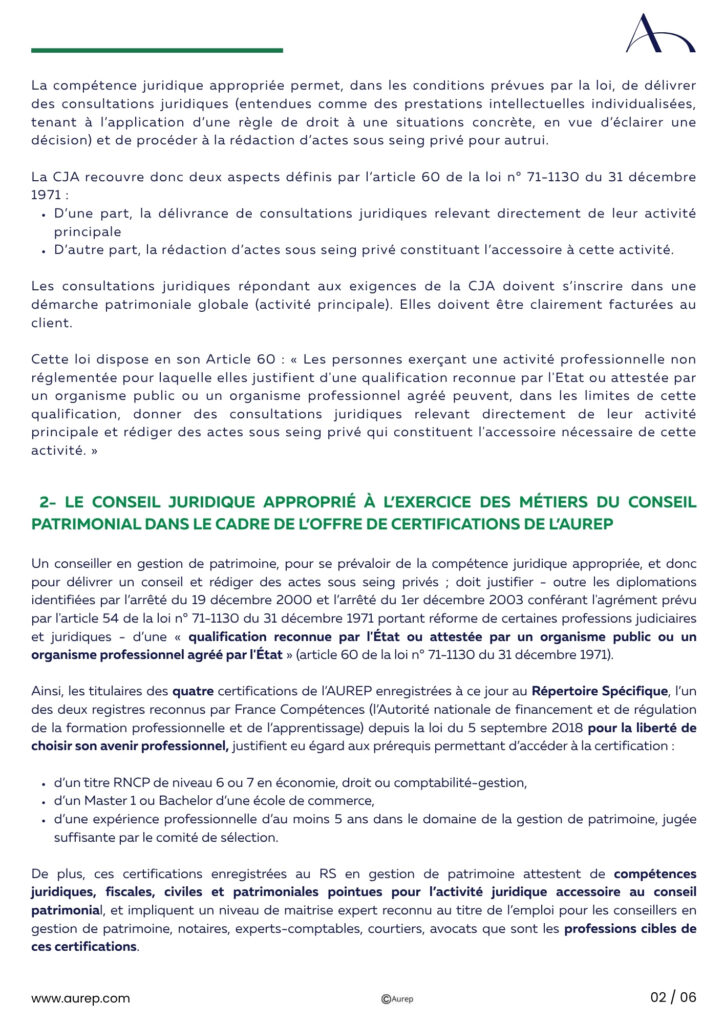 La compétence juridique appropriée permet, dans les conditions prévues par la loi, de délivrer des consultations juridiques (entendues comme des prestations intellectuelles individualisées, tenant à l'application d'une règle de droit à une situations concrète, en vue d'éclairer une décision) et de procéder à la rédaction d'actes sous seing privé pour autrui.

La CJA recouvre donc deux aspects définis par l'article 60 de la loi n° 71-1130 du 31 décembre 1971 :
• D'une part, la délivrance de consultations juridiques relevant directement de leur activité principale
• D'autre part, la rédaction d'actes sous seing privé constituant l'accessoire à cette activité.

Les consultations juridiques répondant aux exigences de la CJA doivent s'inscrire dans une démarche patrimoniale globale (activité principale). Elles doivent être clairement facturées au client.

Cette loi dispose en son Article 60 : « Les personnes exerçant une activité professionnelle non réglementée pour laquelle elles justifient d'une qualification reconnue par l'Etat ou attestée par un organisme public ou un organisme professionnel agréé peuvent, dans les limites de cette qualification, donner des consultations juridiques relevant directement de leur activité principale et rédiger des actes sous seing privé qui constituent l'accessoire nécessaire de cette activité. »

2- LE CONSEIL JURIDIQUE APPROPRIÉ À L'EXERCICE DES MÉTIERS DU CONSEIL PATRIMONIAL DANS LE CADRE DE L'OFFRE DE CERTIFICATIONS DE L'AUREP

Un conseiller en gestion de patrimoine, pour se prévaloir de la compétence juridique appropriée, et donc pour délivrer un conseil et rédiger des actes sous seing privés ; doit justifier - outre les diplomations identifiées par l'arrêté du 19 décembre 2000 et l'arrêté du 1er décembre 2003 conférant l'agrément prévu par l'article 54 de la loi n° 71-1130 du 31 décembre 1971 portant réforme de certaines professions judiciaires et juridiques - d'une « qualification reconnue par l'État ou attestée par un organisme public ou un organisme professionnel agréé par l'État » (article 60 de la loi n° 71-1130 du 31 décembre 1971).

Ainsi, les titulaires des quatre certifications de l'AUREP enregistrées à ce jour au Répertoire Spécifique, l'un des deux registres reconnus par France Compétences (l'Autorité nationale de financement et de régulation de la formation professionnelle et de l'apprentissage) depuis la loi du 5 septembre 2018 pour la liberté de choisir son avenir professionnel, justifient eu égard aux prérequis permettant d'accéder à la certification :

• d'un titre RNCP de niveau 6 ou 7 en économie, droit ou comptabilité-gestion,
• d'un Master 1 ou Bachelor d'une école de commerce,
• d'une expérience professionnelle d'au moins 5 ans dans le domaine de la gestion de patrimoine, jugée suffisante par le comité de sélection.

De plus, ces certifications enregistrées au RS en gestion de patrimoine attestent de compétences juridiques, fiscales, civiles et patrimoniales pointues pour l'activité juridique accessoire au conseil patrimonial, et impliquent un niveau de maitrise expert reconnu au titre de l'emploi pour les conseillers en gestion de patrimoine, notaires, experts-comptables, courtiers, avocats que sont les professions cibles de ces certifications.

www.aurep.com ©Aurep 02 / 06